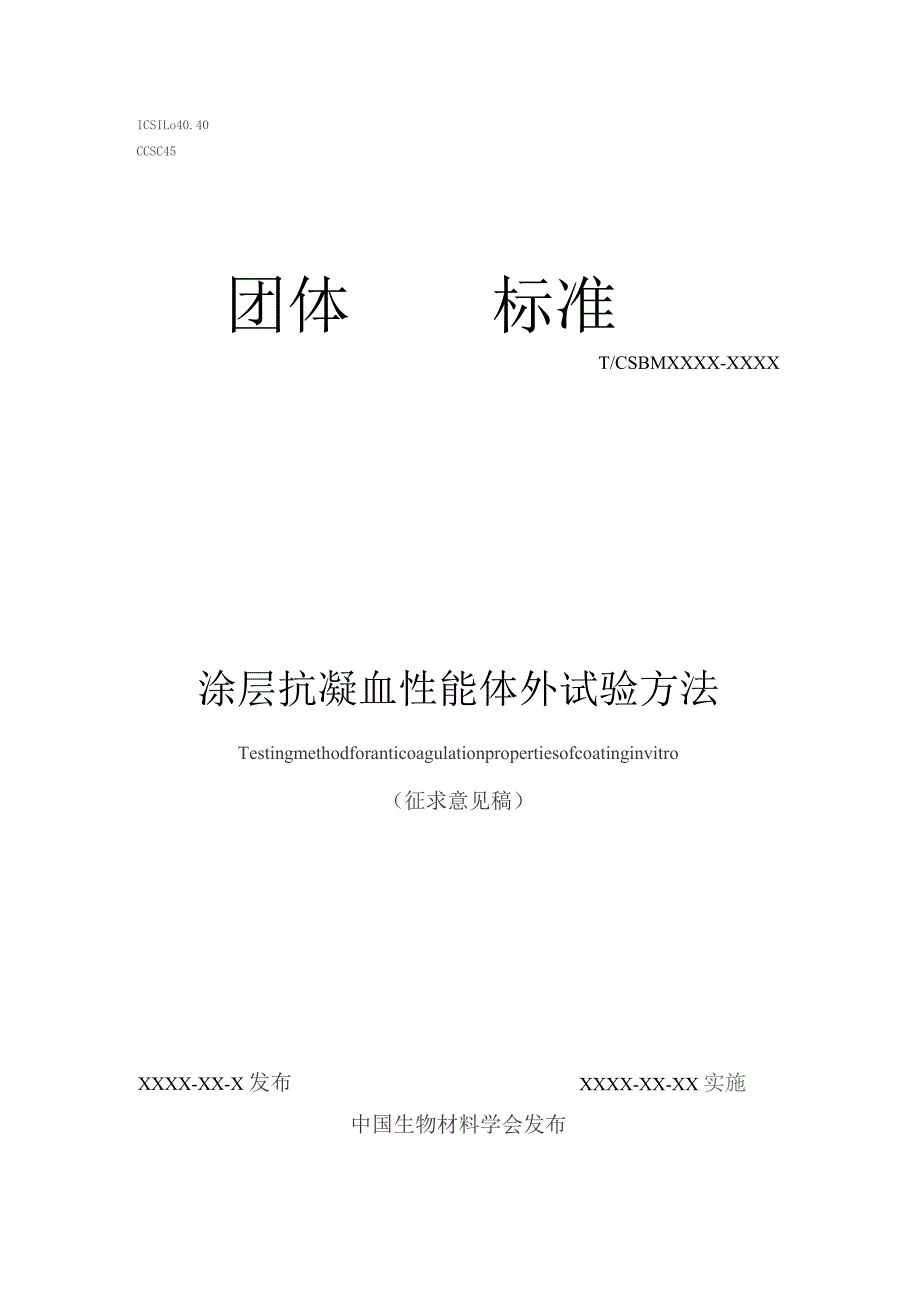 ICSILo40.40

CCSC45

团体　　标准

T/CSBMXXXX-XXXX

涂层抗凝血性能体外试验方法

Testingmethodforanticoagulationpropertiesofcoatinginvitro

（征求意见稿）

XXXX-XX-X发布　　XXXX-XX-XX实施

中国生物材料学会发布